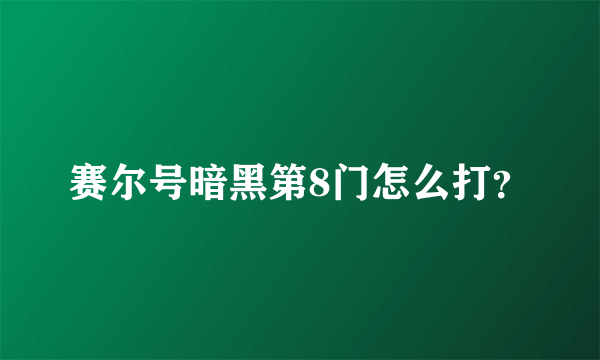 赛尔号暗黑第8门怎么打?